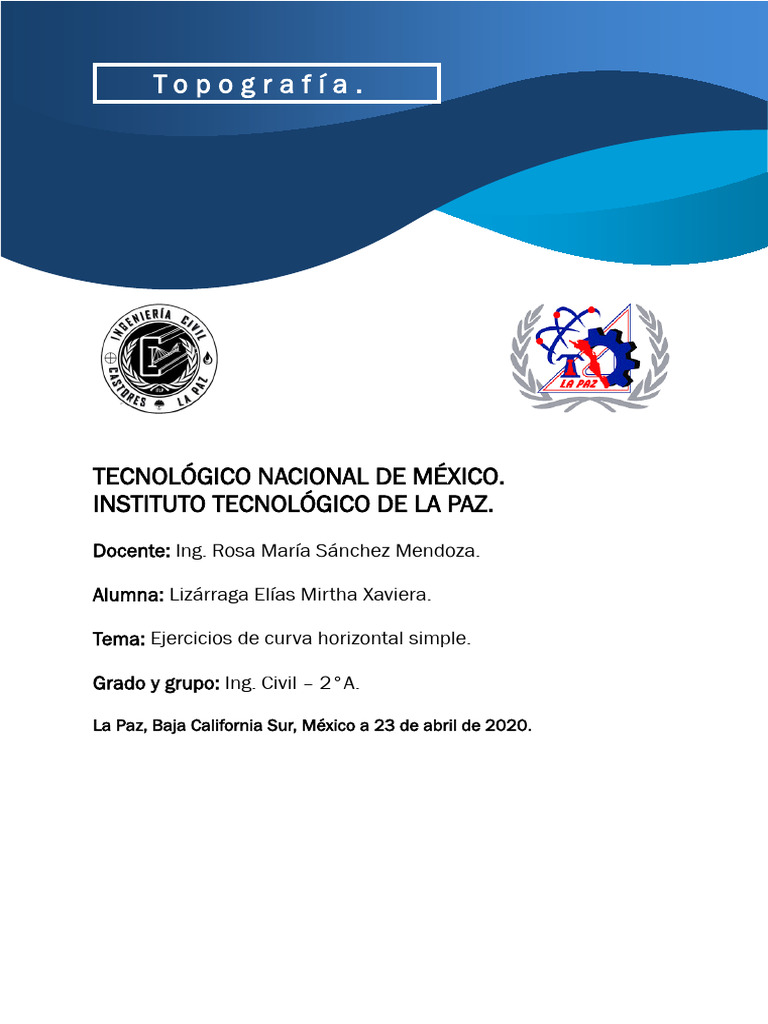 Topografía.

INGENIERÍA CIVIL
CASTORES LA PAZ

LA PAZ

TECNOLÓGICO NACIONAL DE MÉXICO.
INSTITUTO TECNOLÓGICO DE LA PAZ.

Docente: Ing. Rosa María Sánchez Mendoza.

Alumna: Lizárraga Elías Mirtha Xaviera.

Tema: Ejercicios de curva horizontal simple.

Grado y grupo: Ing. Civil – 2°A.

La Paz, Baja California Sur, México a 23 de abril de 2020.